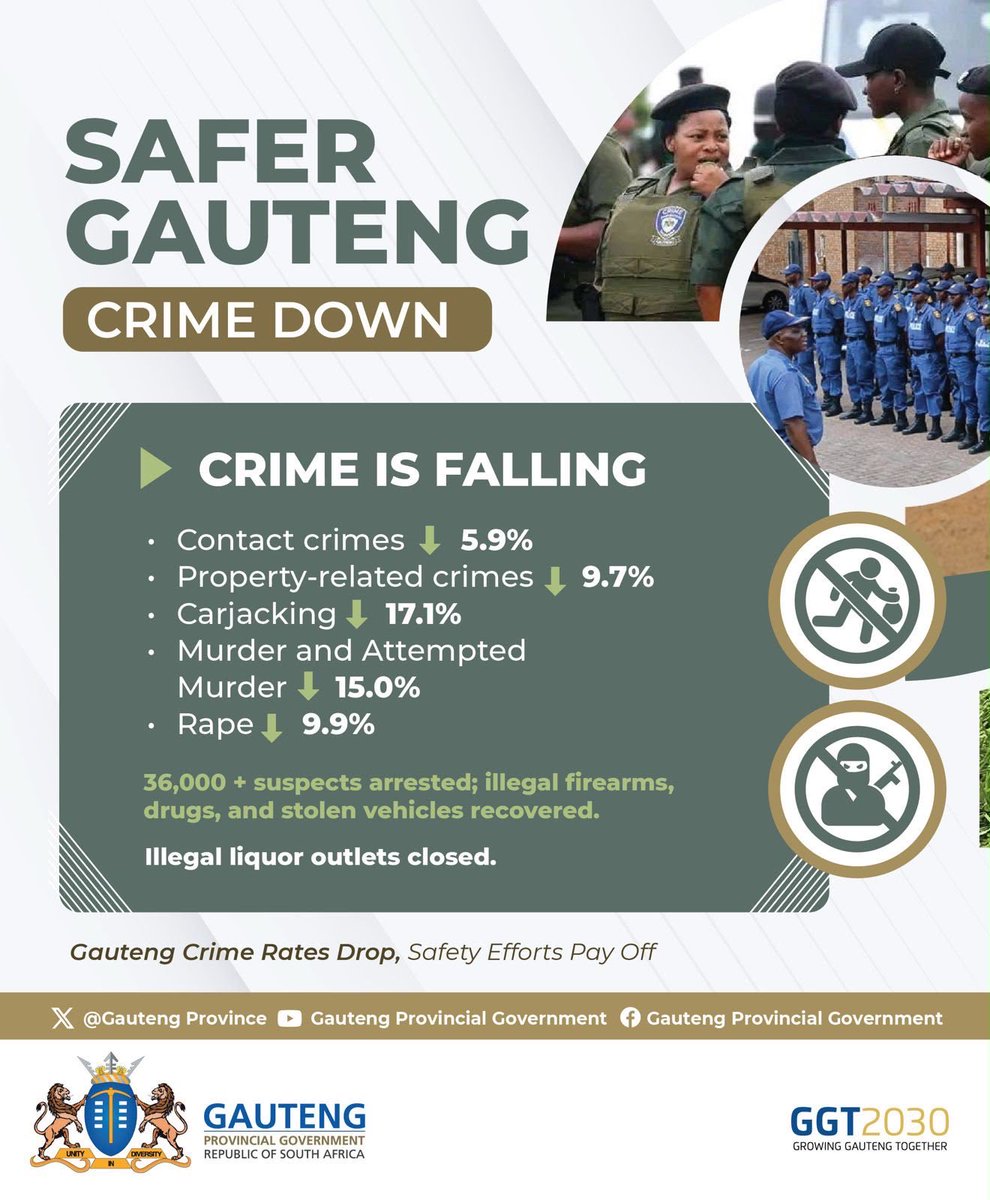 SAFER GAUTENG

CRIME DOWN

CRIME IS FALLING

• Contact crimes ↓ 5.9%
• Property-related crimes ↓ 9.7%
• Carjacking ↓ 17.1%
• Murder and Attempted Murder ↓ 15.0%
• Rape ↓ 9.9%

36,000 + suspects arrested; illegal firearms, drugs, and stolen vehicles recovered.

Illegal liquor outlets closed.

Gauteng Crime Rates Drop, Safety Efforts Pay Off

@Gauteng Province   Gauteng Provincial Government   Gauteng Provincial Government

UNITY IN DIVERSITY

GAUTENG
PROVINCIAL GOVERNMENT
REPUBLIC OF SOUTH AFRICA

GGT2030
GROWING GAUTENG TOGETHER